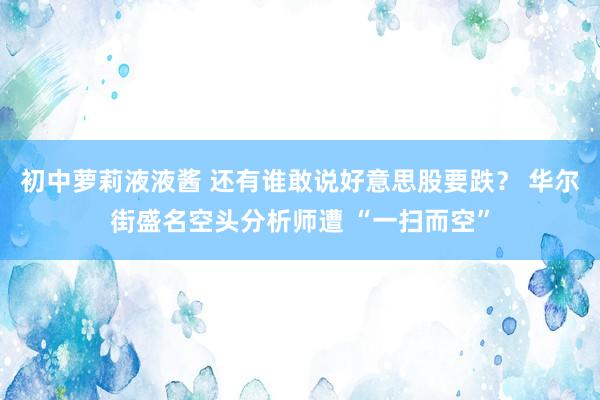 初中萝莉液液酱 还有谁敢说好意思股要跌？ 华尔街盛名空头分析师遭“一扫而空”